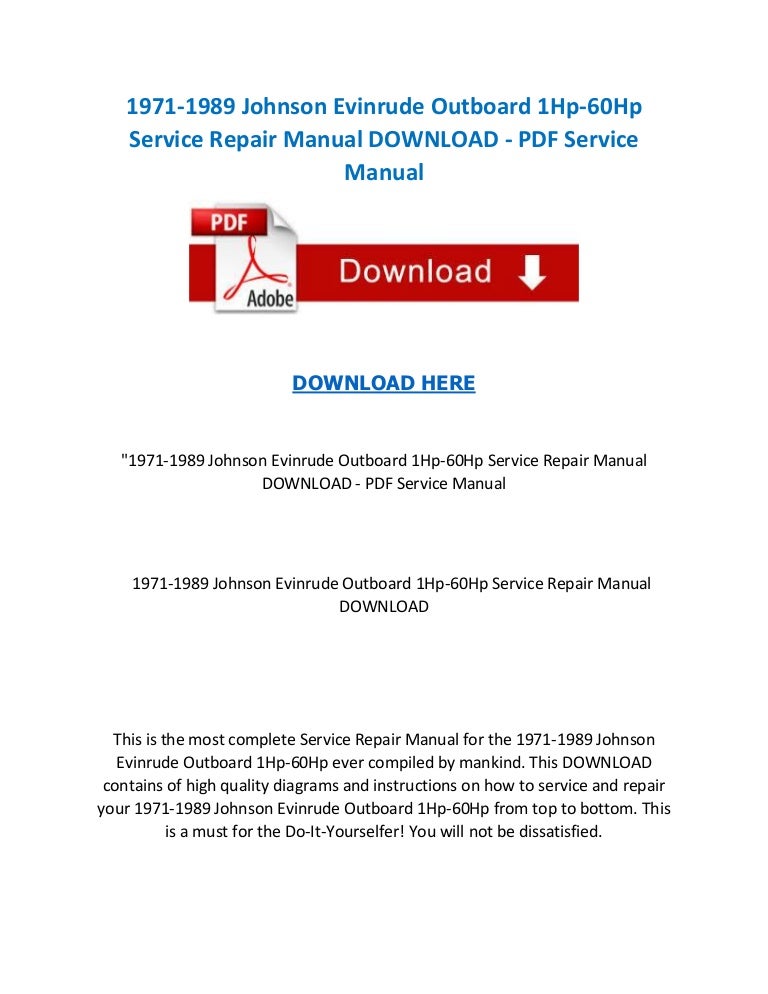 1971-1989 Johnson Evinrude Outboard 1Hp-60Hp Service Repair Manual DOWNLOAD - PDF Service Manual

PDF

Adobe

Download

DOWNLOAD HERE

"1971-1989 Johnson Evinrude Outboard 1Hp-60Hp Service Repair Manual DOWNLOAD - PDF Service Manual

1971-1989 Johnson Evinrude Outboard 1Hp-60Hp Service Repair Manual DOWNLOAD

This is the most complete Service Repair Manual for the 1971-1989 Johnson Evinrude Outboard 1Hp-60Hp ever compiled by mankind. This DOWNLOAD contains of high quality diagrams and instructions on how to service and repair your 1971-1989 Johnson Evinrude Outboard 1Hp-60Hp from top to bottom. This is a must for the Do-It-Yourselfer! You will not be dissatisfied.